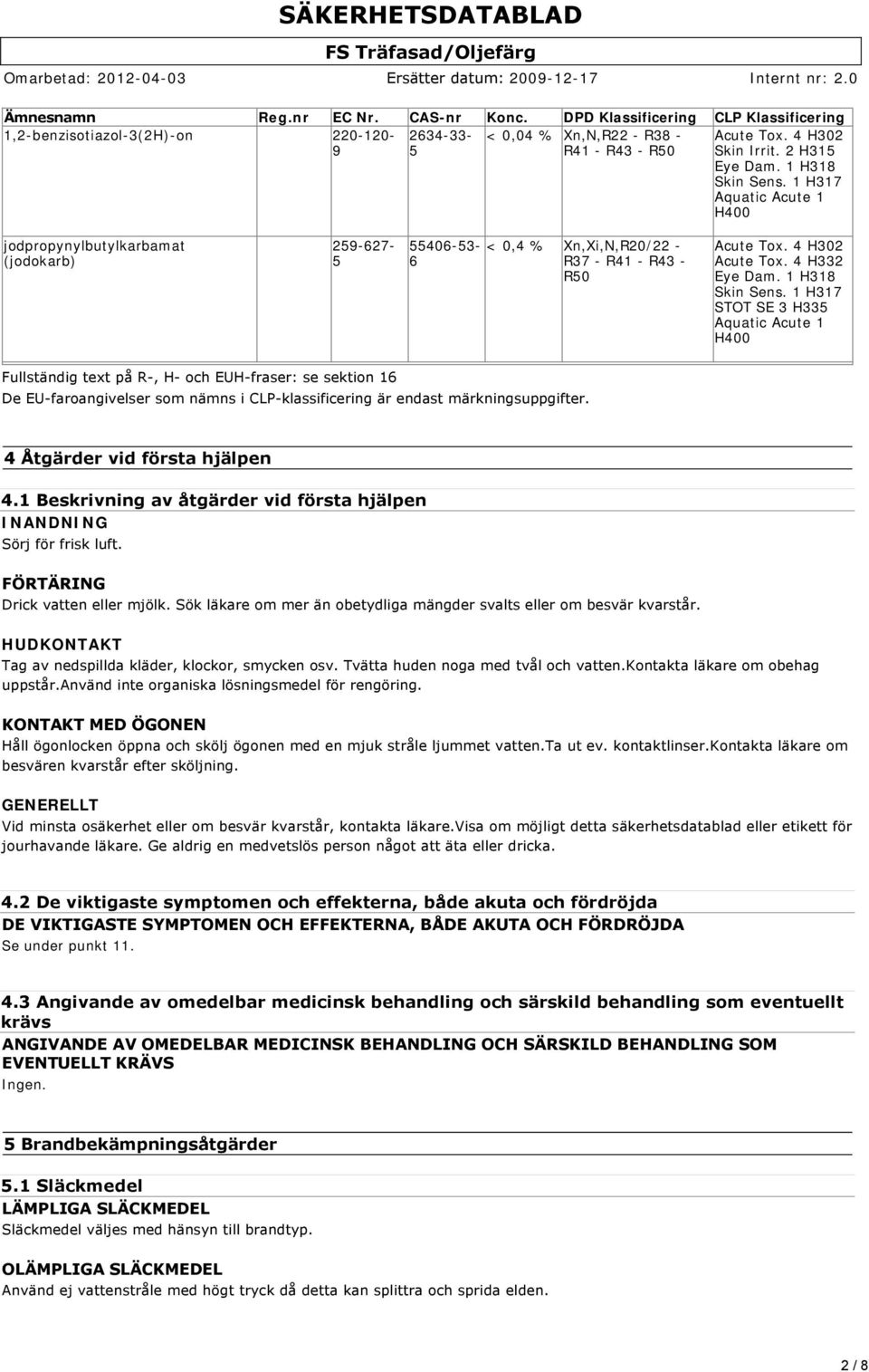 SÄKERHETSDATABLAD

FS Träfasad/Oljefärg

Omarbetad: 2012-04-03 Ersätter datum: 2009-12-17 Internt nr: 2.0

| Ämnesnamn | Reg.nr | EC Nr. | CAS-nr | Konc. | DPD Klassificering | CLP Klassificering |
|---|---|---|---|---|---|---|
| 1,2-benzisotiazol-3(2H)-on | | 220-120-9 | 2634-33-5 | < 0,04 % | Xn,N,R22 - R38 - R41 - R43 - R50 | Acute Tox. 4 H302 Skin Irrit. 2 H315 Eye Dam. 1 H318 Skin Sens. 1 H317 Aquatic Acute 1 H400 |
| jodpropynylbutylkarbamat (jodokarb) | | 259-627-5 | 55406-53-6 | < 0,4 % | Xn,Xi,N,R20/22 - R37 - R41 - R43 - R50 | Acute Tox. 4 H302 Acute Tox. 4 H332 Eye Dam. 1 H318 Skin Sens. 1 H317 STOT SE 3 H335 Aquatic Acute 1 H400 |

Fullständig text på R-, H- och EUH-fraser: se sektion 16
De EU-faroangivelser som nämns i CLP-klassificering är endast märkningsuppgifter.

4 Åtgärder vid första hjälpen

4.1 Beskrivning av åtgärder vid första hjälpen
INANDNING
Sörj för frisk luft.

FÖRTÄRING
Drick vatten eller mjölk. Sök läkare om mer än obetydliga mängder svalts eller om besvär kvarstår.

HUDKONTAKT
Tag av nedspillda kläder, klockor, smycken osv. Tvätta huden noga med tvål och vatten.Kontakta läkare om obehag uppstår.Använd inte organiska lösningsmedel för rengöring.

KONTAKT MED ÖGONEN
Håll ögonlocken öppna och skölj ögonen med en mjuk stråle ljummet vatten.Ta ut ev. kontaktlinser.Kontakta läkare om besvären kvarstår efter sköljning.

GENERELLT
Vid minsta osäkerhet eller om besvär kvarstår, kontakta läkare.Visa om möjligt detta säkerhetsdatablad eller etikett för jourhavande läkare. Ge aldrig en medvetslös person något att äta eller dricka.

4.2 De viktigaste symptomen och effekterna, både akuta och fördröjda
DE VIKTIGASTE SYMPTOMEN OCH EFFEKTERNA, BÅDE AKUTA OCH FÖRDRÖJDA
Se under punkt 11.

4.3 Angivande av omedelbar medicinsk behandling och särskild behandling som eventuellt krävs
ANGIVANDE AV OMEDELBAR MEDICINSK BEHANDLING OCH SÄRSKILD BEHANDLING SOM EVENTUELLT KRÄVS
Ingen.

5 Brandbekämpningsåtgärder

5.1 Släckmedel
LÄMPLIGA SLÄCKMEDEL
Släckmedel väljes med hänsyn till brandtyp.

OLÄMPLIGA SLÄCKMEDEL
Använd ej vattenstråle med högt tryck då detta kan splittra och sprida elden.

2 / 8